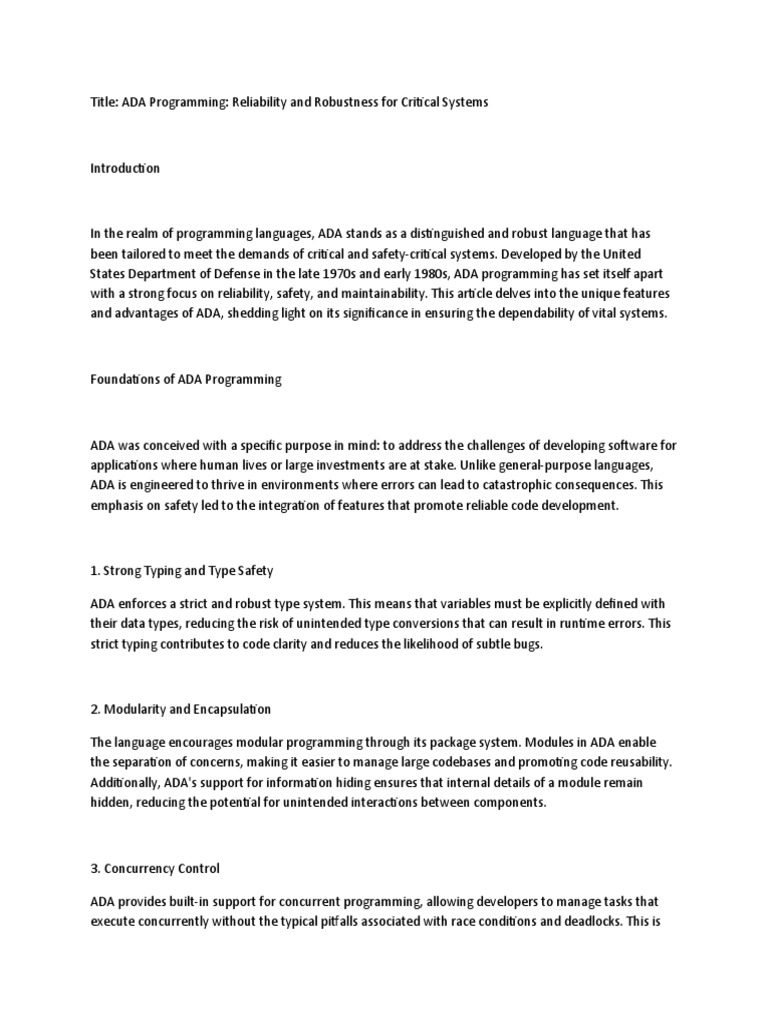 Title: ADA Programming: Reliability and Robustness for Critical Systems

Introduction

In the realm of programming languages, ADA stands as a distinguished and robust language that has been tailored to meet the demands of critical and safety-critical systems. Developed by the United States Department of Defense in the late 1970s and early 1980s, ADA programming has set itself apart with a strong focus on reliability, safety, and maintainability. This article delves into the unique features and advantages of ADA, shedding light on its significance in ensuring the dependability of vital systems.

Foundations of ADA Programming

ADA was conceived with a specific purpose in mind: to address the challenges of developing software for applications where human lives or large investments are at stake. Unlike general-purpose languages, ADA is engineered to thrive in environments where errors can lead to catastrophic consequences. This emphasis on safety led to the integration of features that promote reliable code development.

1. Strong Typing and Type Safety

ADA enforces a strict and robust type system. This means that variables must be explicitly defined with their data types, reducing the risk of unintended type conversions that can result in runtime errors. This strict typing contributes to code clarity and reduces the likelihood of subtle bugs.

2. Modularity and Encapsulation

The language encourages modular programming through its package system. Modules in ADA enable the separation of concerns, making it easier to manage large codebases and promoting code reusability. Additionally, ADA's support for information hiding ensures that internal details of a module remain hidden, reducing the potential for unintended interactions between components.

3. Concurrency Control

ADA provides built-in support for concurrent programming, allowing developers to manage tasks that execute concurrently without the typical pitfalls associated with race conditions and deadlocks. This is